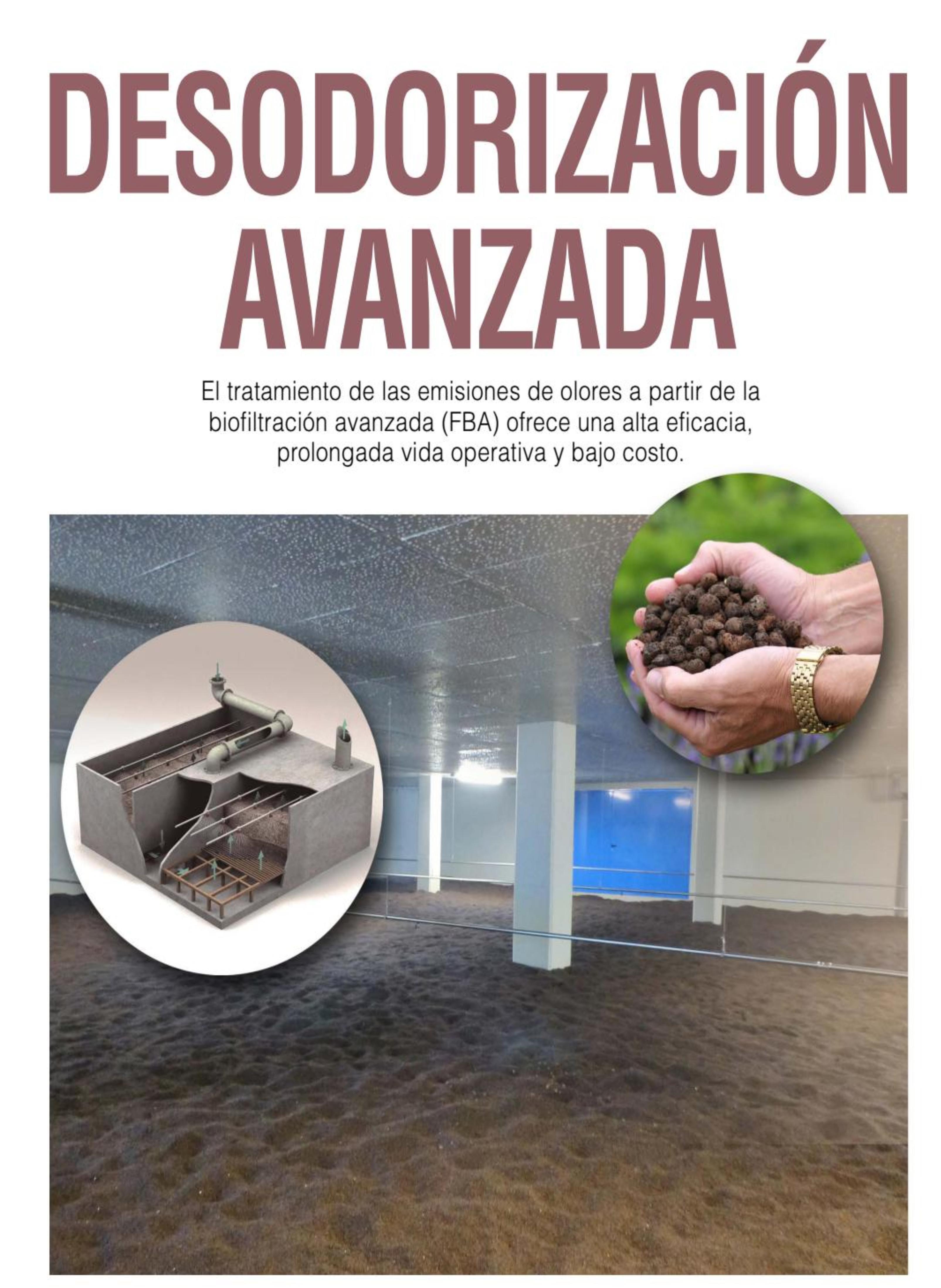 DESODORIZACIÓN AVANZADA

El tratamiento de las emisiones de olores a partir de la biofiltración avanzada (FBA) ofrece una alta eficacia, prolongada vida operativa y bajo costo.